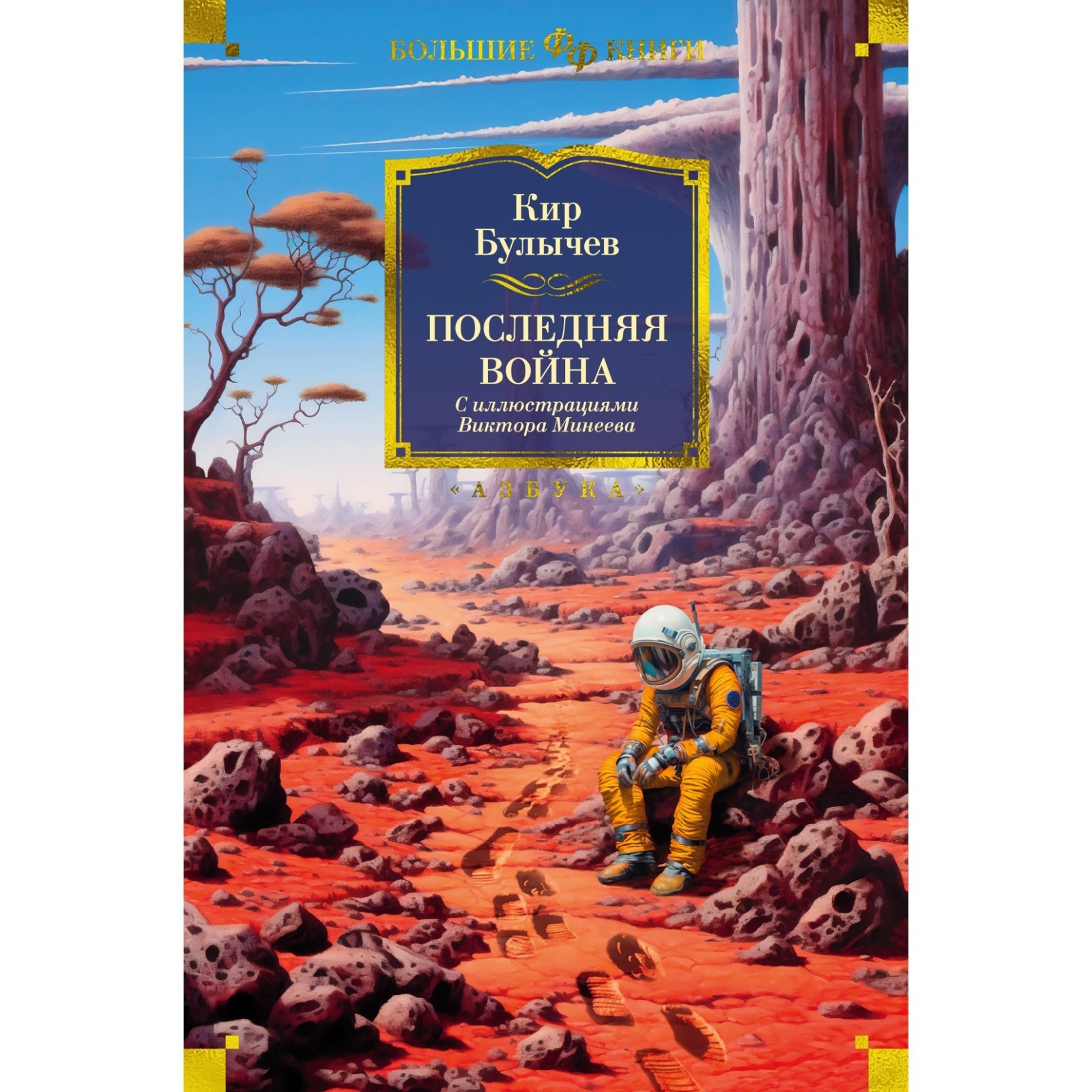 БОЛЬШИЕ ФФ КНИГИ

Кир Булычев

ПОСЛЕДНЯЯ ВОЙНА

С иллюстрациями Виктора Минеева

«АЗБУКА»